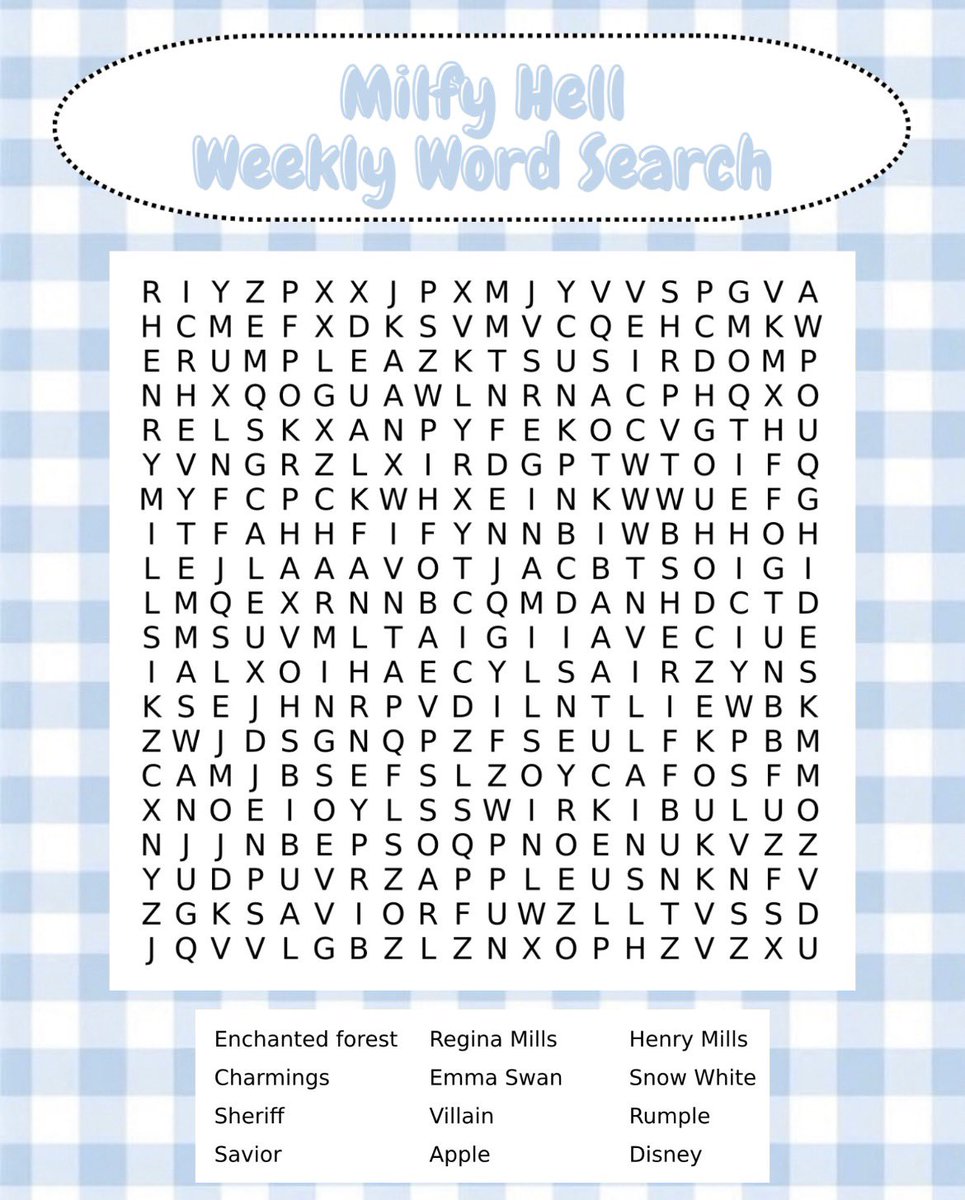 Milfy Hell
Weekly Word Search

R I Y Z P X X J P X M J Y V V S P G V A
H C M E F X D K S V M V C Q E H C M K W
E R U M P L E A Z K T S U S I R D O M P
N H X Q O G U A W L N R N A C P H Q X O
R E L S K X A N P Y F E K O C V G T H U
Y V N G R Z L X I R D G P T W T O I F Q
M Y F C P C K W H X E I N K W W U E F G
I T F A H H F I F Y N N B I W B H H O H
L E J L A A A V O T J A C B T S O I G I
L M Q E X R N N B C Q M D A N H D C T D
S M S U V M L T A I G I I A V E C I U E
I A L X O I H A E C Y L S A I R Z Y N S
K S E J H N R P V D I L N T L I E W B K
Z W J D S G N Q P Z F S E U L F K P B M
C A M J B S E F S L Z O Y C A F O S F M
X N O E I O Y L S S W I R K I B U L U O
N J J N B E P S O Q P N O E N U K V Z Z
Y U D P U V R Z A P P L E U S N K N F V
Z G K S A V I O R F U W Z L L T V S S D
J Q V V L G B Z L Z N X O P H Z V Z X U

Enchanted forest
Charmings
Sheriff
Savior

Regina Mills
Emma Swan
Villain
Apple

Henry Mills
Snow White
Rumple
Disney